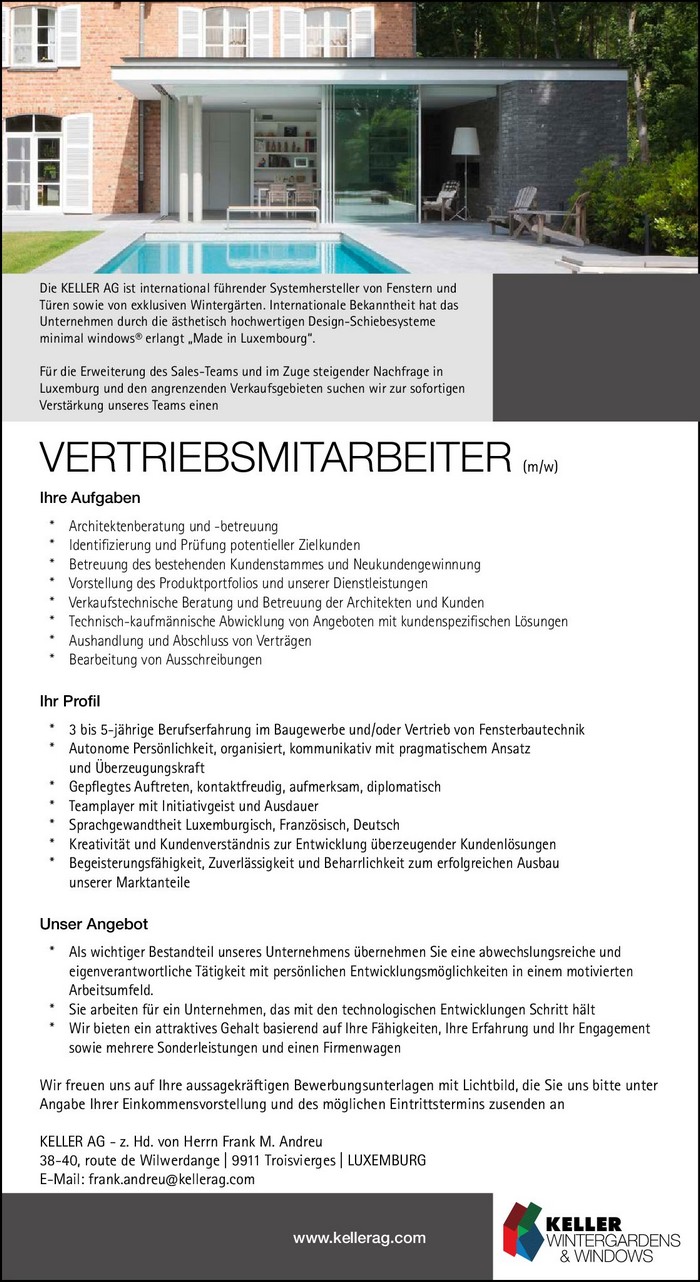 Die KELLER AG ist international führender Systemhersteller von Fenstern und Türen sowie von exklusiven Wintergärten. Internationale Bekanntheit hat das Unternehmen durch die ästhetisch hochwertigen Design-Schiebesysteme minimal windows® erlangt „Made in Luxembourg".

Für die Erweiterung des Sales-Teams und im Zuge steigender Nachfrage in Luxemburg und den angrenzenden Verkaufsgebieten suchen wir zur sofortigen Verstärkung unseres Teams einen

VERTRIEBSMITARBEITER (m/w)

Ihre Aufgaben

* Architektenberatung und -betreuung
* Identifizierung und Prüfung potentieller Zielkunden
* Betreuung des bestehenden Kundenstammes und Neukundengewinnung
* Vorstellung des Produktportfolios und unserer Dienstleistungen
* Verkaufstechnische Beratung und Betreuung der Architekten und Kunden
* Technisch-kaufmännische Abwicklung von Angeboten mit kundenspezifischen Lösungen
* Aushandlung und Abschluss von Verträgen
* Bearbeitung von Ausschreibungen

Ihr Profil

* 3 bis 5-jährige Berufserfahrung im Baugewerbe und/oder Vertrieb von Fensterbautechnik
* Autonome Persönlichkeit, organisiert, kommunikativ mit pragmatischem Ansatz und Überzeugungskraft
* Gepflegtes Auftreten, kontaktfreudig, aufmerksam, diplomatisch
* Teamplayer mit Initiativgeist und Ausdauer
* Sprachgewandtheit Luxemburgisch, Französisch, Deutsch
* Kreativität und Kundenverständnis zur Entwicklung überzeugender Kundenlösungen
* Begeisterungsfähigkeit, Zuverlässigkeit und Beharrlichkeit zum erfolgreichen Ausbau unserer Marktanteile

Unser Angebot

* Als wichtiger Bestandteil unseres Unternehmens übernehmen Sie eine abwechslungsreiche und eigenverantwortliche Tätigkeit mit persönlichen Entwicklungsmöglichkeiten in einem motivierten Arbeitsumfeld.
* Sie arbeiten für ein Unternehmen, das mit den technologischen Entwicklungen Schritt hält
* Wir bieten ein attraktives Gehalt basierend auf Ihre Fähigkeiten, Ihre Erfahrung und Ihr Engagement sowie mehrere Sonderleistungen und einen Firmenwagen

Wir freuen uns auf Ihre aussagekräftigen Bewerbungsunterlagen mit Lichtbild, die Sie uns bitte unter Angabe Ihrer Einkommensvorstellung und des möglichen Eintrittstermins zusenden an

KELLER AG - z. Hd. von Herrn Frank M. Andreu
38-40, route de Wilwerdange | 9911 Troisvierges | LUXEMBURG
E-Mail: frank.andreu@kellerag.com

www.kellerag.com

KELLER WINTERGARDENS & WINDOWS